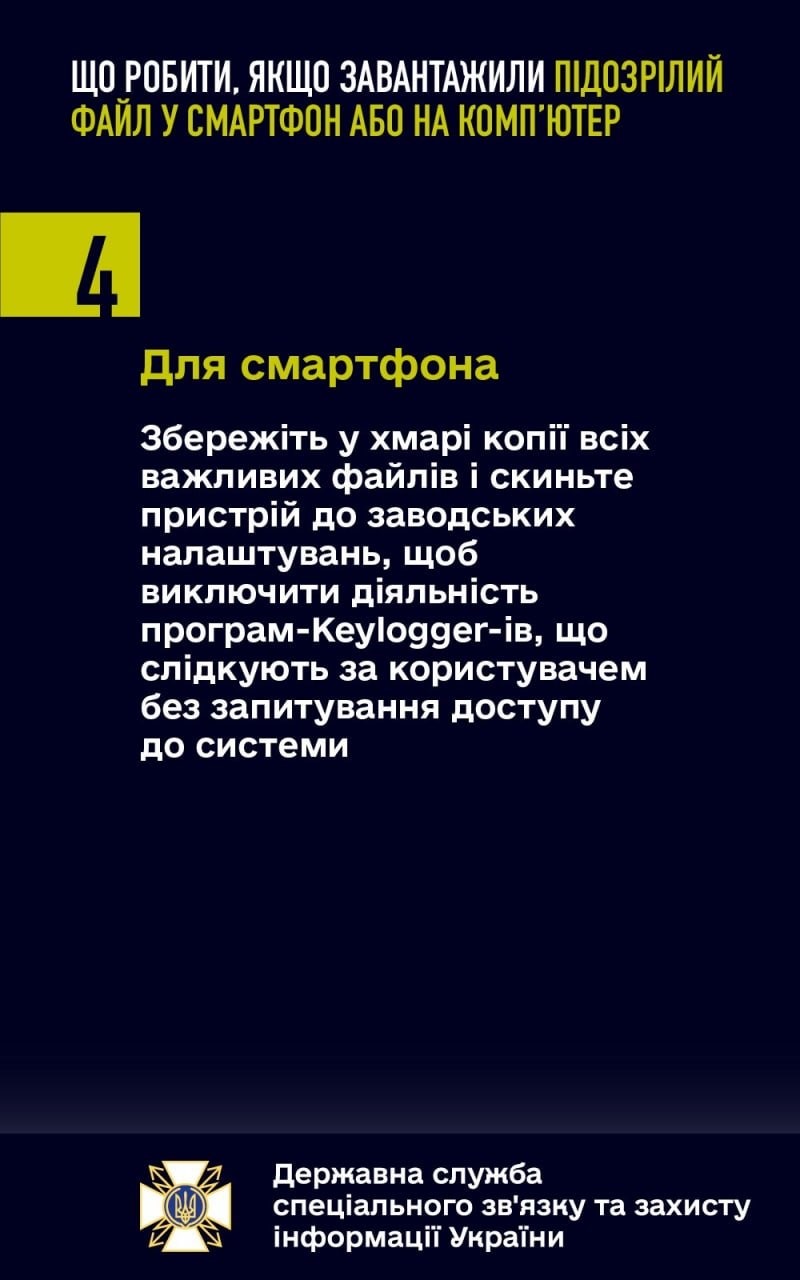 ЩО РОБИТИ, ЯКЩО ЗАВАНТАЖИЛИ ПІДОЗРІЛИЙ ФАЙЛ У СМАРТФОН АБО НА КОМП'ЮТЕР

4

Для смартфона

Збережіть у хмарі копії всіх важливих файлів і скиньте пристрій до заводських налаштувань, щоб виключити діяльність програм-Keylogger-ів, що слідкують за користувачем без запитування доступу до системи

Державна служба спеціального зв'язку та захисту інформації України